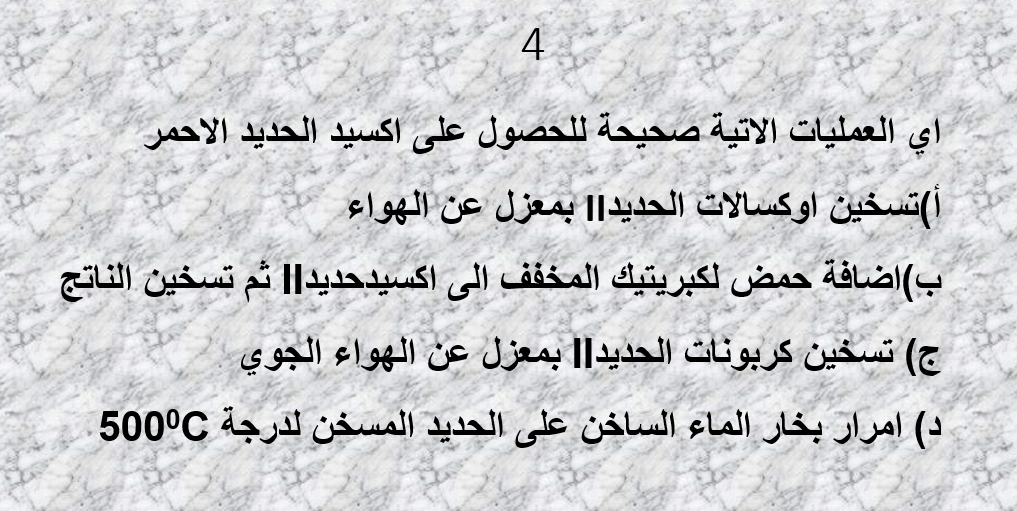 4

اي العمليات الاتية صحيحة للحصول على اكسيد الحديد الاحمر

أ)تسخين اوكسالات الحديدII بمعزل عن الهواء

ب)اضافة حمض لكبريتيك المخفف الى اكسيدحديدII ثم تسخين الناتج

ج) تسخين كربونات الحديدII بمعزل عن الهواء الجوي

د) امرار بخار الماء الساخن على الحديد المسخن لدرجة $500^0C$